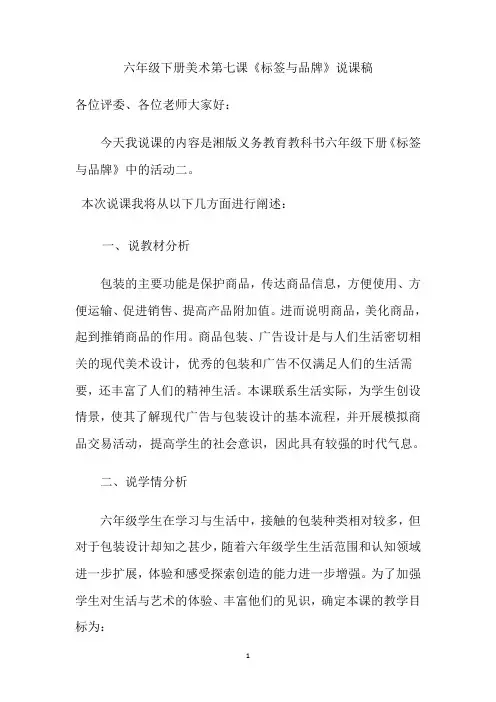 六年级下册美术第七课《标签与品牌》说课稿

各位评委、各位老师大家好：

今天我说课的内容是湘版义务教育教科书六年级下册《标签与品牌》中的活动二。

本次说课我将从以下几方面进行阐述：

一、说教材分析

包装的主要功能是保护商品，传达商品信息，方便使用、方便运输、促进销售、提高产品附加值。进而说明商品，美化商品，起到推销商品的作用。商品包装、广告设计是与人们生活密切相关的现代美术设计，优秀的包装和广告不仅满足人们的生活需要，还丰富了人们的精神生活。本课联系生活实际，为学生创设情景，使其了解现代广告与包装设计的基本流程，并开展模拟商品交易活动，提高学生的社会意识，因此具有较强的时代气息。

二、说学情分析

六年级学生在学习与生活中，接触的包装种类相对较多，但对于包装设计却知之甚少，随着六年级学生生活范围和认知领域进一步扩展，体验和感受探索创造的能力进一步增强。为了加强学生对生活与艺术的体验、丰富他们的见识，确定本课的教学目标为：

1